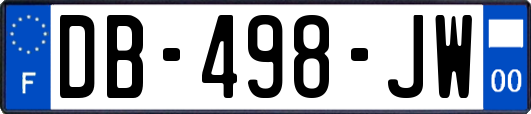 F
DB-498-JW
00